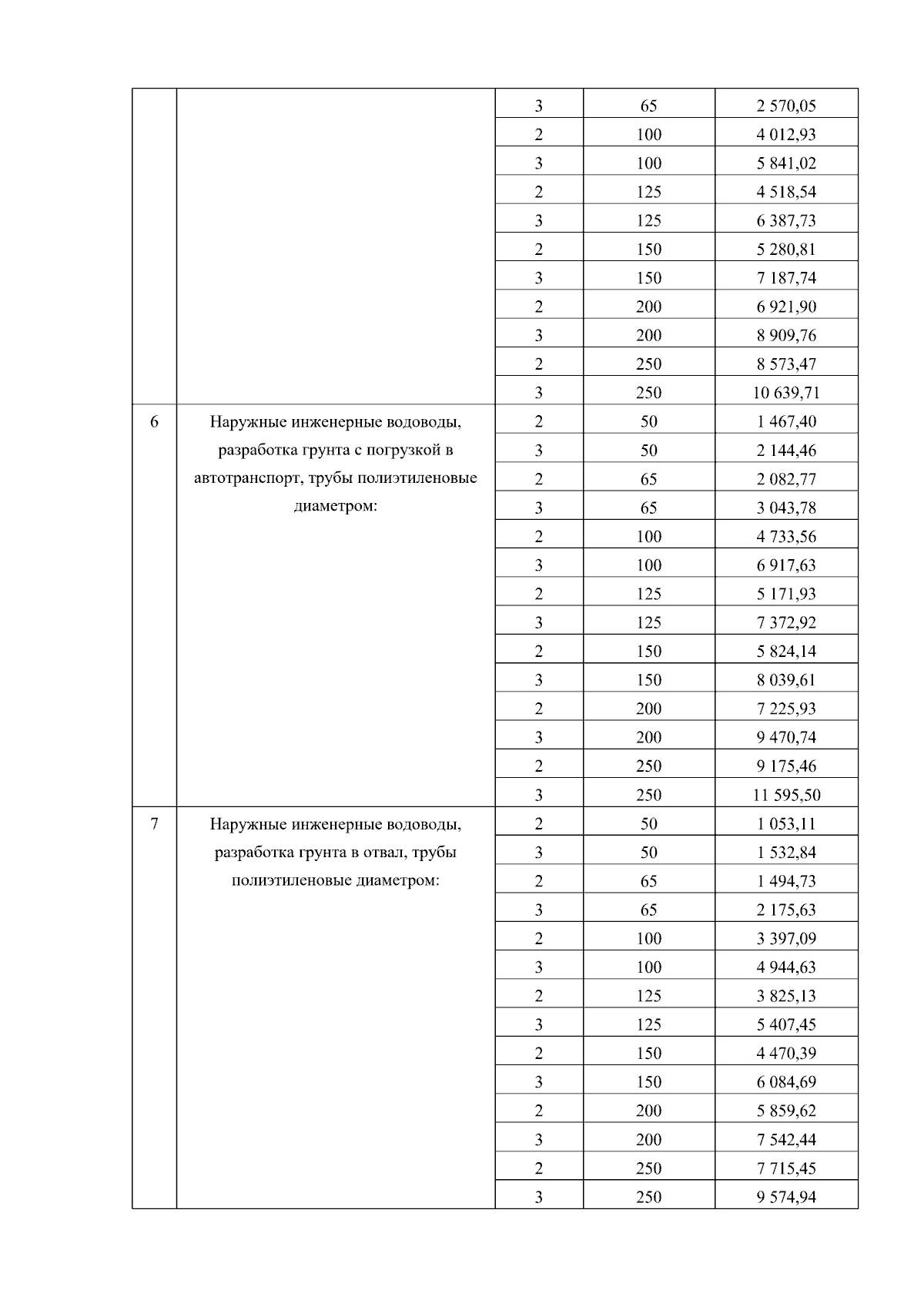 |  |  |  |  |  |
|---|---|---|---|---|
|  |  | 3 | 65 | 2 570,05 |
|  |  | 2 | 100 | 4 012,93 |
|  |  | 3 | 100 | 5 841,02 |
|  |  | 2 | 125 | 4 518,54 |
|  |  | 3 | 125 | 6 387,73 |
|  |  | 2 | 150 | 5 280,81 |
|  |  | 3 | 150 | 7 187,74 |
|  |  | 2 | 200 | 6 921,90 |
|  |  | 3 | 200 | 8 909,76 |
|  |  | 2 | 250 | 8 573,47 |
|  |  | 3 | 250 | 10 639,71 |
| 6 | Наружные инженерные водоводы, разработка грунта с погрузкой в автотранспорт, трубы полиэтиленовые диаметром: | 2 | 50 | 1 467,40 |
|  |  | 3 | 50 | 2 144,46 |
|  |  | 2 | 65 | 2 082,77 |
|  |  | 3 | 65 | 3 043,78 |
|  |  | 2 | 100 | 4 733,56 |
|  |  | 3 | 100 | 6 917,63 |
|  |  | 2 | 125 | 5 171,93 |
|  |  | 3 | 125 | 7 372,92 |
|  |  | 2 | 150 | 5 824,14 |
|  |  | 3 | 150 | 8 039,61 |
|  |  | 2 | 200 | 7 225,93 |
|  |  | 3 | 200 | 9 470,74 |
|  |  | 2 | 250 | 9 175,46 |
|  |  | 3 | 250 | 11 595,50 |
| 7 | Наружные инженерные водоводы, разработка грунта в отвал, трубы полиэтиленовые диаметром: | 2 | 50 | 1 053,11 |
|  |  | 3 | 50 | 1 532,84 |
|  |  | 2 | 65 | 1 494,73 |
|  |  | 3 | 65 | 2 175,63 |
|  |  | 2 | 100 | 3 397,09 |
|  |  | 3 | 100 | 4 944,63 |
|  |  | 2 | 125 | 3 825,13 |
|  |  | 3 | 125 | 5 407,45 |
|  |  | 2 | 150 | 4 470,39 |
|  |  | 3 | 150 | 6 084,69 |
|  |  | 2 | 200 | 5 859,62 |
|  |  | 3 | 200 | 7 542,44 |
|  |  | 2 | 250 | 7 715,45 |
|  |  | 3 | 250 | 9 574,94 |